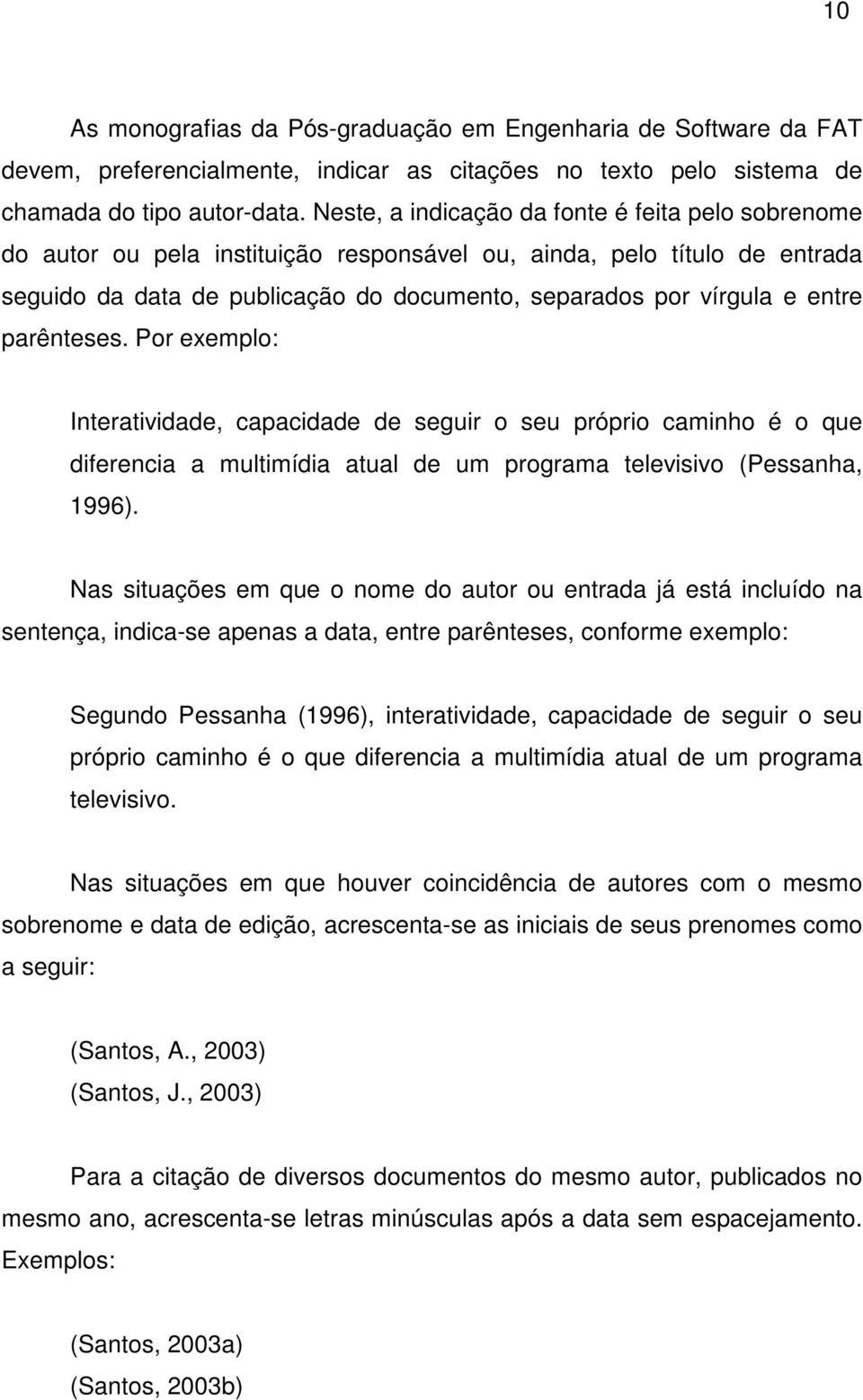 10

As monografias da Pós-graduação em Engenharia de Software da FAT devem, preferencialmente, indicar as citações no texto pelo sistema de chamada do tipo autor-data. Neste, a indicação da fonte é feita pelo sobrenome do autor ou pela instituição responsável ou, ainda, pelo título de entrada seguido da data de publicação do documento, separados por vírgula e entre parênteses. Por exemplo:

Interatividade, capacidade de seguir o seu próprio caminho é o que diferencia a multimídia atual de um programa televisivo (Pessanha, 1996).

Nas situações em que o nome do autor ou entrada já está incluído na sentença, indica-se apenas a data, entre parênteses, conforme exemplo:

Segundo Pessanha (1996), interatividade, capacidade de seguir o seu próprio caminho é o que diferencia a multimídia atual de um programa televisivo.

Nas situações em que houver coincidência de autores com o mesmo sobrenome e data de edição, acrescenta-se as iniciais de seus prenomes como a seguir:

(Santos, A., 2003)
(Santos, J., 2003)

Para a citação de diversos documentos do mesmo autor, publicados no mesmo ano, acrescenta-se letras minúsculas após a data sem espacejamento. Exemplos:

(Santos, 2003a)
(Santos, 2003b)